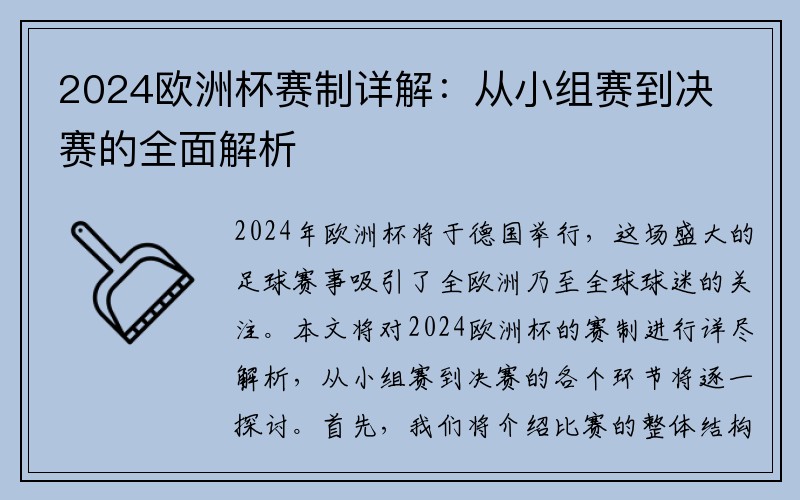 2024欧洲杯赛制详解：从小组赛到决赛的全面解析

2024年欧洲杯将于德国举行，这场盛大的足球赛事吸引了全欧洲乃至全球球迷的关注。本文将对2024欧洲杯的赛制进行详尽解析，从小组赛到决赛的各个环节将逐一探讨。首先，我们将介绍比赛的整体结构